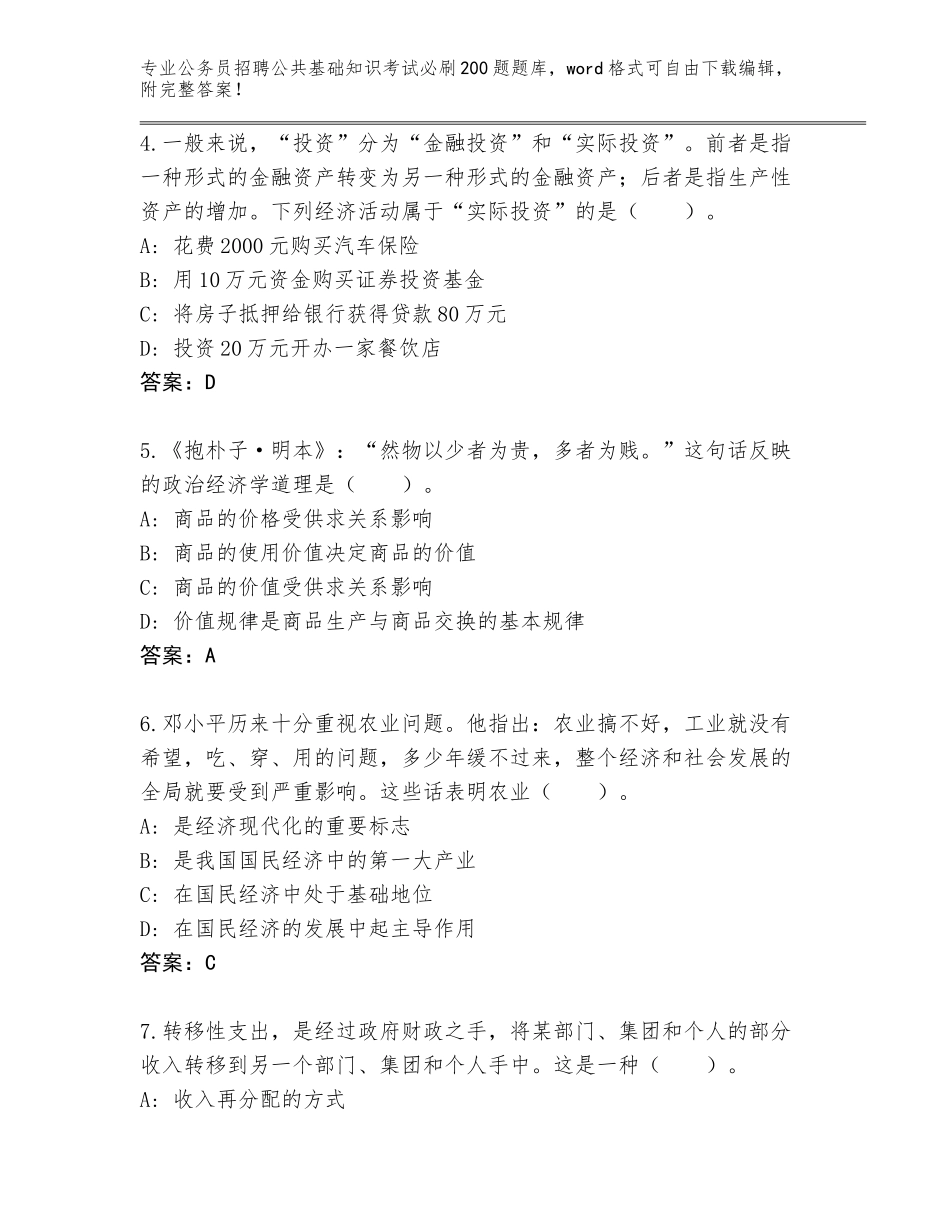 专业公务员招聘公共基础知识考试必刷200题题库，word格式可自由下载编辑，附完整答案！

4.一般来说，“投资”分为“金融投资”和“实际投资”。前者是指一种形式的金融资产转变为另一种形式的金融资产；后者是指生产性资产的增加。下列经济活动属于“实际投资”的是（　　）。
A：花费2000元购买汽车保险
B：用10万元资金购买证券投资基金
C：将房子抵押给银行获得贷款80万元
D：投资20万元开办一家餐饮店
答案：D

5.《抱朴子·明本》：“然物以少者为贵，多者为贱。”这句话反映的政治经济学道理是（　　）。
A：商品的价格受供求关系影响
B：商品的使用价值决定商品的价值
C：商品的价值受供求关系影响
D：价值规律是商品生产与商品交换的基本规律
答案：A

6.邓小平历来十分重视农业问题。他指出：农业搞不好，工业就没有希望，吃、穿、用的问题，多少年缓不过来，整个经济和社会发展的全局就要受到严重影响。这些话表明农业（　　）。
A：是经济现代化的重要标志
B：是我国国民经济中的第一大产业
C：在国民经济中处于基础地位
D：在国民经济的发展中起主导作用
答案：C

7.转移性支出，是经过政府财政之手，将某部门、集团和个人的部分收入转移到另一个部门、集团和个人手中。这是一种（　　）。
A：收入再分配的方式